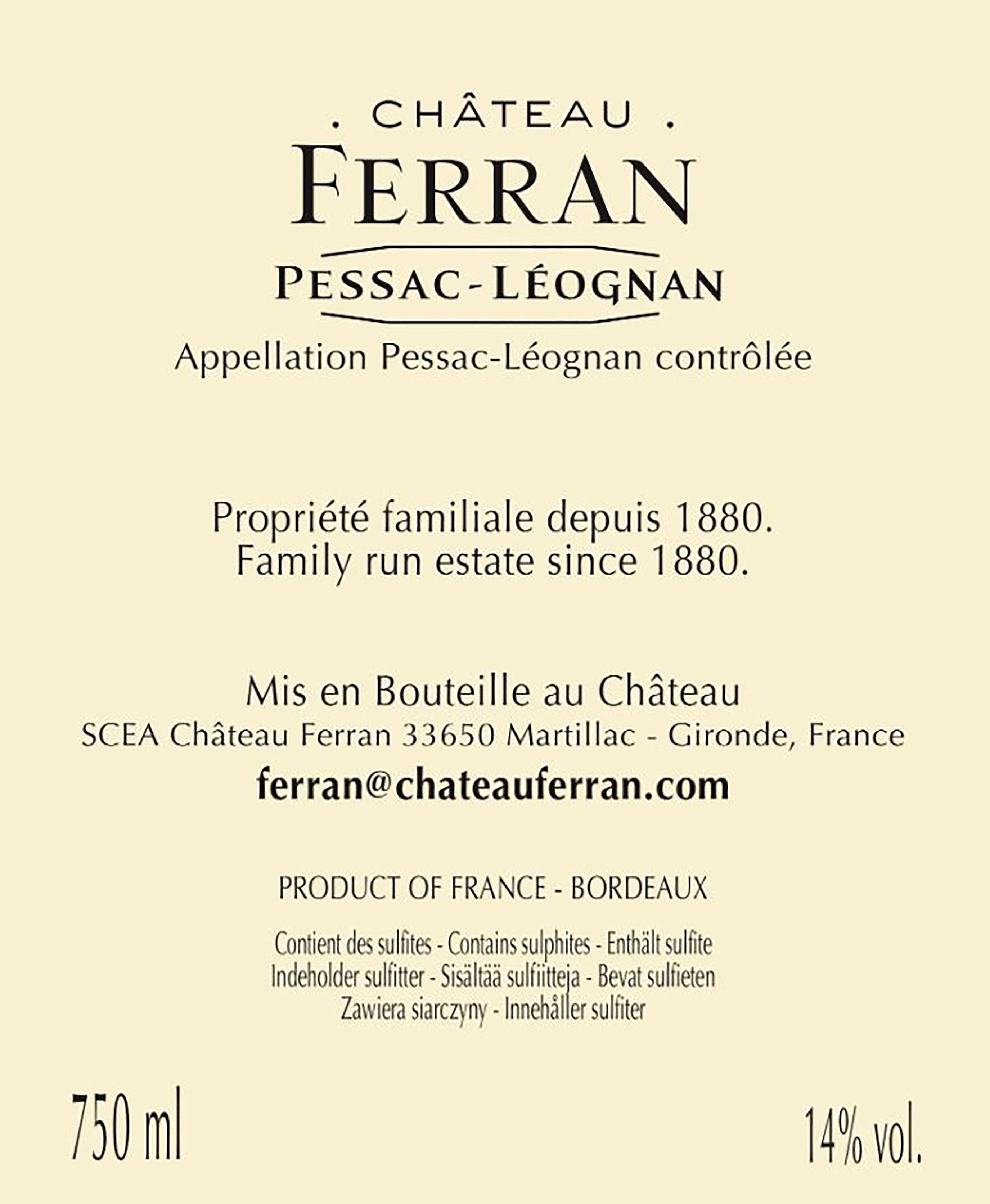 . CHÂTEAU .
FERRAN
PESSAC-LÉOGNAN
Appellation Pessac-Léognan contrôlée

Propriété familiale depuis 1880.
Family run estate since 1880.

Mis en Bouteille au Château
SCEA Château Ferran 33650 Martillac - Gironde, France
ferran@chateauferran.com

PRODUCT OF FRANCE - BORDEAUX

Contient des sulfites - Contains sulphites - Enthält sulfite
Indeholder sulfitter - Sisältää sulfiitteja - Bevat sulfieten
Zawiera siarczyny - Innehåller sulfiter

750 ml 14% vol.